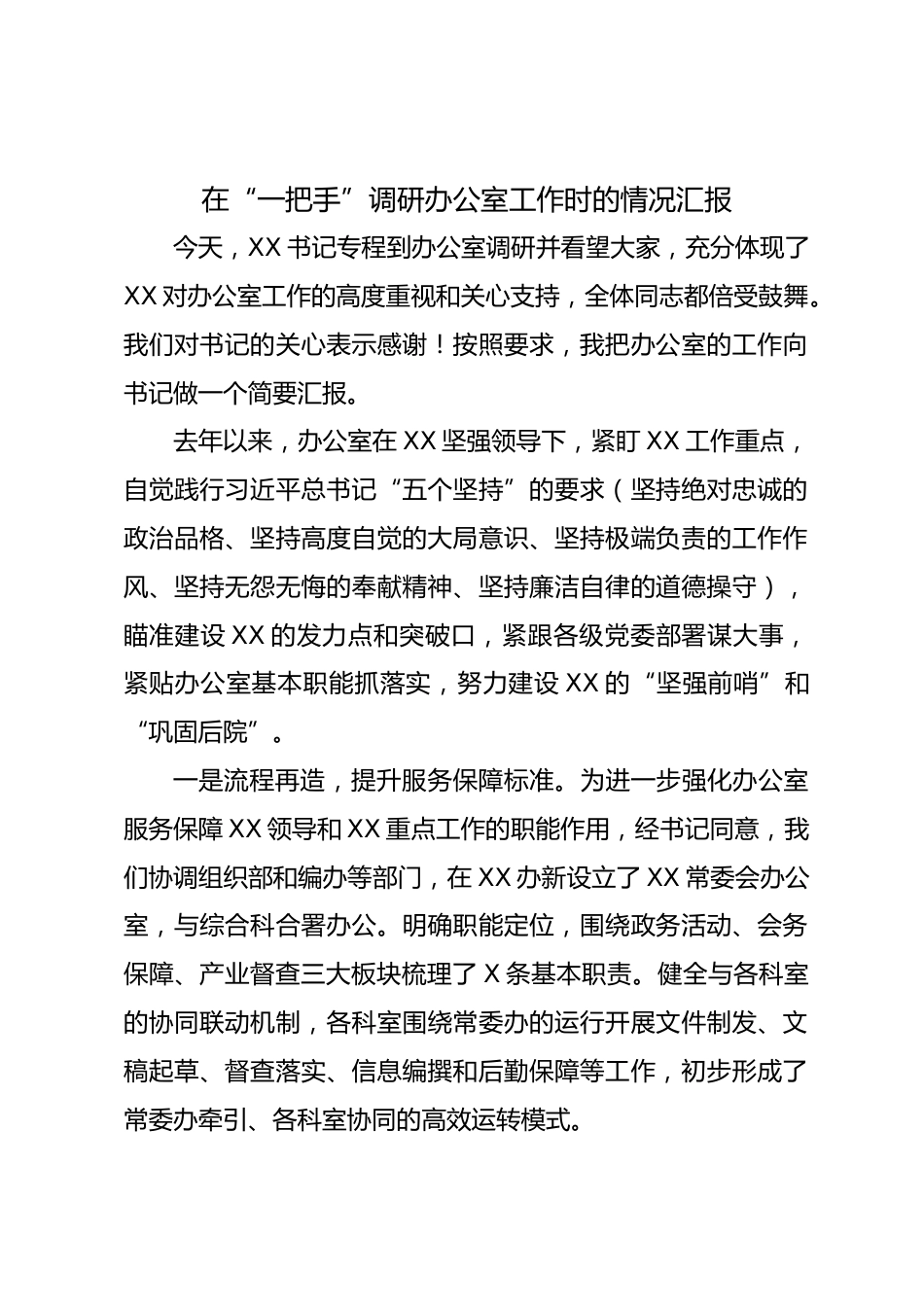 在“一把手”调研办公室工作时的情况汇报

今天，XX书记专程到办公室调研并看望大家，充分体现了XX对办公室工作的高度重视和关心支持，全体同志都倍受鼓舞。我们对书记的关心表示感谢！按照要求，我把办公室的工作向书记做一个简要汇报。

去年以来，办公室在XX坚强领导下，紧盯XX工作重点，自觉践行习近平总书记“五个坚持”的要求（坚持绝对忠诚的政治品格、坚持高度自觉的大局意识、坚持极端负责的工作作风、坚持无怨无悔的奉献精神、坚持廉洁自律的道德操守），瞄准建设XX的发力点和突破口，紧跟各级党委部署谋大事，紧贴办公室基本职能抓落实，努力建设XX的“坚强前哨”和“巩固后院”。

一是流程再造，提升服务保障标准。为进一步强化办公室服务保障XX领导和XX重点工作的职能作用，经书记同意，我们协调组织部和编办等部门，在XX办新设立了XX常委会办公室，与综合科合署办公。明确职能定位，围绕政务活动、会务保障、产业督查三大板块梳理了X条基本职责。健全与各科室的协同联动机制，各科室围绕常委办的运行开展文件制发、文稿起草、督查落实、信息编撰和后勤保障等工作，初步形成了常委办牵引、各科室协同的高效运转模式。